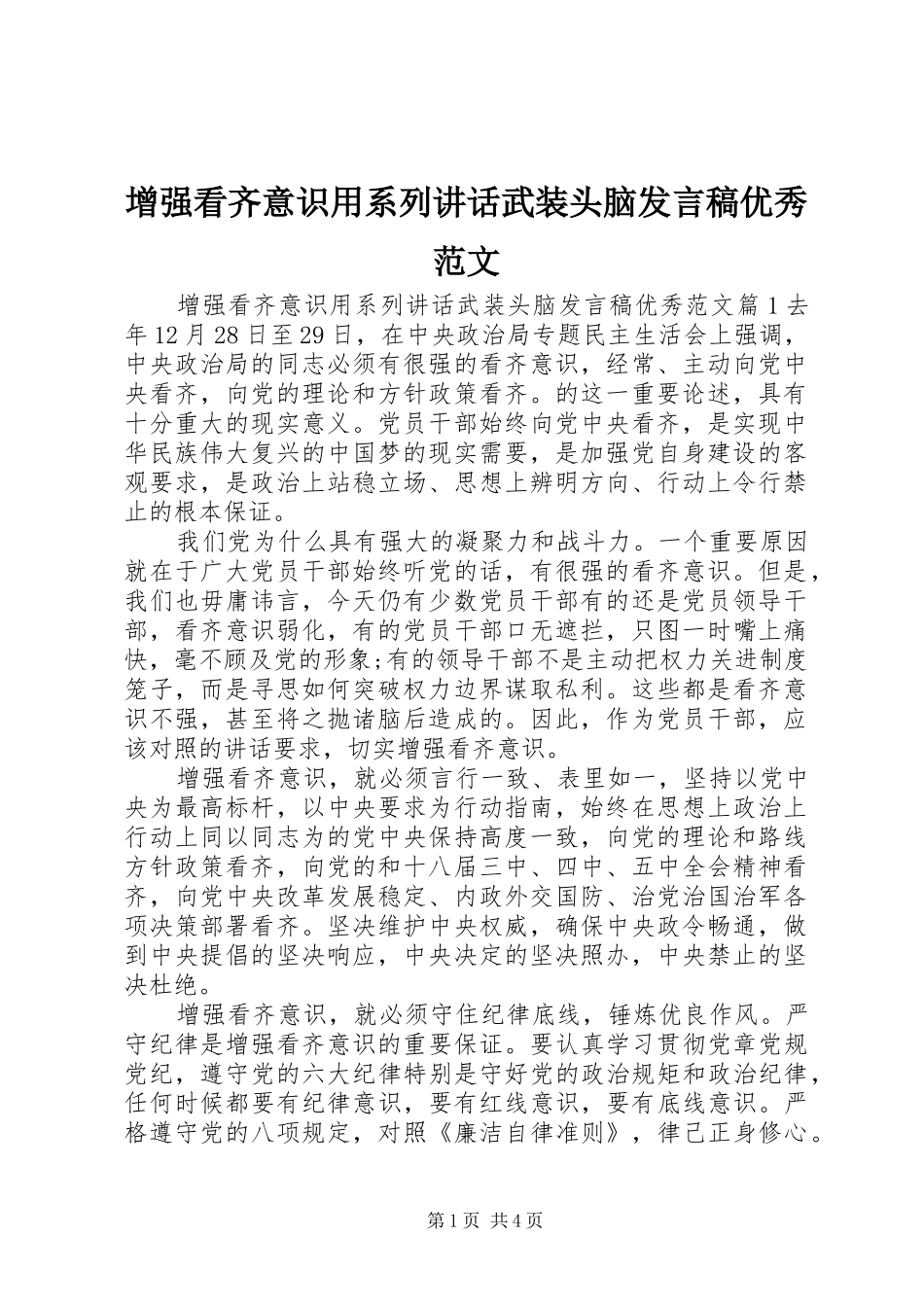 增强看齐意识用系列讲话武装头脑发言稿优秀范文

增强看齐意识用系列讲话武装头脑发言稿优秀范文篇1去年12月28日至29日，在中央政治局专题民主生活会上强调，中央政治局的同志必须有很强的看齐意识，经常、主动向党中央看齐，向党的理论和方针政策看齐。的这一重要论述，具有十分重大的现实意义。党员干部始终向党中央看齐，是实现中华民族伟大复兴的中国梦的现实需要，是加强党自身建设的客观要求，是政治上站稳立场、思想上辨明方向、行动上令行禁止的根本保证。

我们党为什么具有强大的凝聚力和战斗力。一个重要原因就在于广大党员干部始终听党的话，有很强的看齐意识。但是，我们也毋庸讳言，今天仍有少数党员干部有的还是党员领导干部，看齐意识弱化，有的党员干部口无遮拦，只图一时嘴上痛快，毫不顾及党的形象;有的领导干部不是主动把权力关进制度笼子，而是寻思如何突破权力边界谋取私利。这些都是看齐意识不强，甚至将之抛诸脑后造成的。因此，作为党员干部，应该对照的讲话要求，切实增强看齐意识。

增强看齐意识，就必须言行一致、表里如一，坚持以党中央为最高标杆，以中央要求为行动指南，始终在思想上政治上行动上同以同志为的党中央保持高度一致，向党的理论和路线方针政策看齐，向党的和十八届三中、四中、五中全会精神看齐，向党中央改革发展稳定、内政外交国防、治党治国治军各项决策部署看齐。坚决维护中央权威，确保中央政令畅通，做到中央提倡的坚决响应，中央决定的坚决照办，中央禁止的坚决杜绝。

增强看齐意识，就必须守住纪律底线，锤炼优良作风。严守纪律是增强看齐意识的重要保证。要认真学习贯彻党章党规党纪，遵守党的六大纪律特别是守好党的政治规矩和政治纪律，任何时候都要有纪律意识，要有红线意识，要有底线意识。严格遵守党的八项规定，对照《廉洁自律准则》，律己正身修心。

第1页 共4页